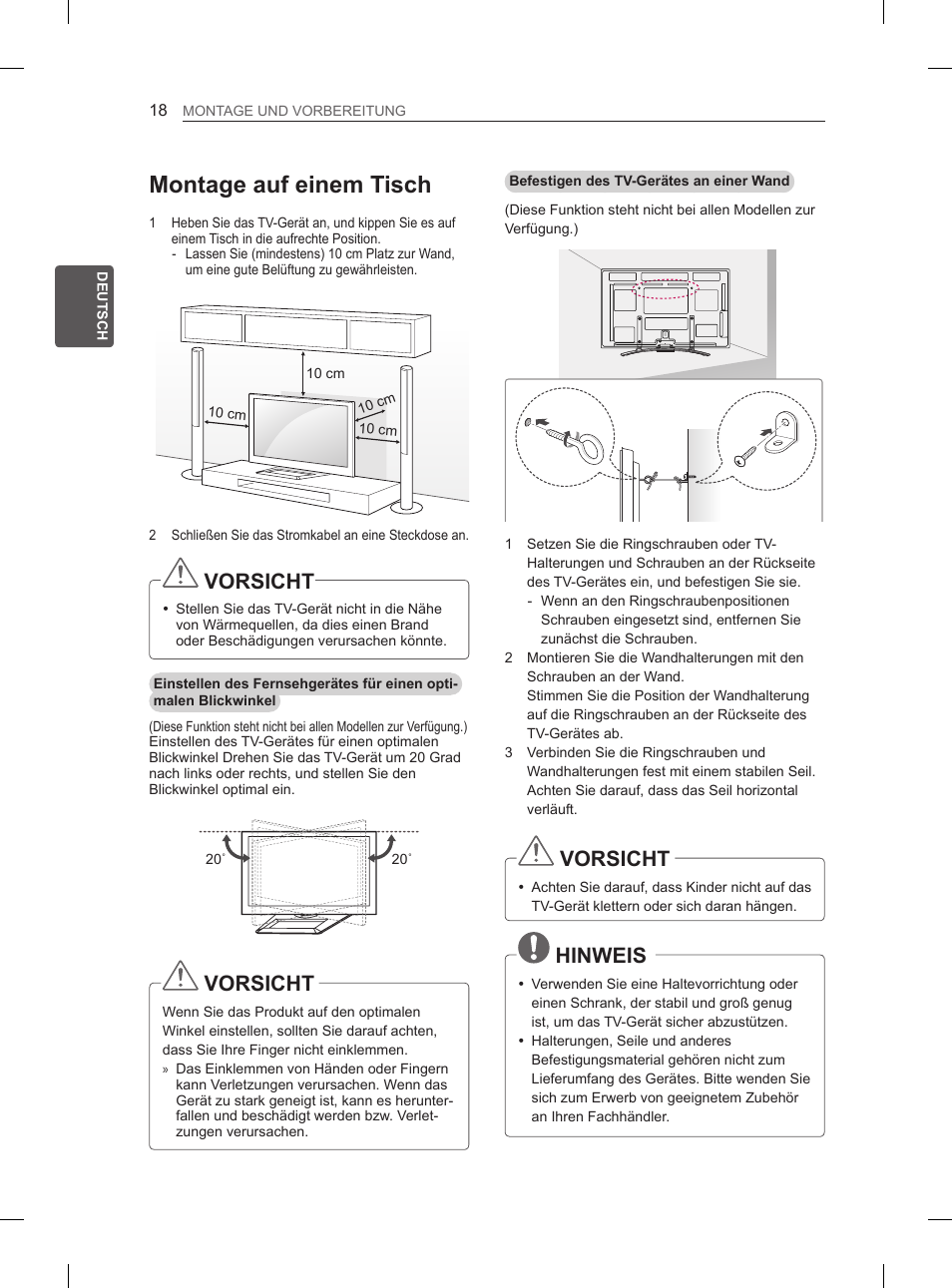 18 MONTAGE UND VORBEREITUNG

DEUTSCH

Montage auf einem Tisch

1 Heben Sie das TV-Gerät an, und kippen Sie es auf einem Tisch in die aufrechte Position.
- Lassen Sie (mindestens) 10 cm Platz zur Wand, um eine gute Belüftung zu gewährleisten.

10 cm
10 cm
10 cm
10 cm

2 Schließen Sie das Stromkabel an eine Steckdose an.

VORSICHT

• Stellen Sie das TV-Gerät nicht in die Nähe von Wärmequellen, da dies einen Brand oder Beschädigungen verursachen könnte.

Einstellen des Fernsehgerätes für einen optimalen Blickwinkel

(Diese Funktion steht nicht bei allen Modellen zur Verfügung.)
Einstellen des TV-Gerätes für einen optimalen Blickwinkel Drehen Sie das TV-Gerät um 20 Grad nach links oder rechts, und stellen Sie den Blickwinkel optimal ein.

20˚
20˚

VORSICHT

Wenn Sie das Produkt auf den optimalen Winkel einstellen, sollten Sie darauf achten, dass Sie Ihre Finger nicht einklemmen.
» Das Einklemmen von Händen oder Fingern kann Verletzungen verursachen. Wenn das Gerät zu stark geneigt ist, kann es herunterfallen und beschädigt werden bzw. Verletzungen verursachen.

Befestigen des TV-Gerätes an einer Wand

(Diese Funktion steht nicht bei allen Modellen zur Verfügung.)

1 Setzen Sie die Ringschrauben oder TV-Halterungen und Schrauben an der Rückseite des TV-Gerätes ein, und befestigen Sie sie.
- Wenn an den Ringschraubenpositionen Schrauben eingesetzt sind, entfernen Sie zunächst die Schrauben.
2 Montieren Sie die Wandhalterungen mit den Schrauben an der Wand.
Stimmen Sie die Position der Wandhalterung auf die Ringschrauben an der Rückseite des TV-Gerätes ab.
3 Verbinden Sie die Ringschrauben und Wandhalterungen fest mit einem stabilen Seil. Achten Sie darauf, dass das Seil horizontal verläuft.

VORSICHT

• Achten Sie darauf, dass Kinder nicht auf das TV-Gerät klettern oder sich daran hängen.

HINWEIS

• Verwenden Sie eine Haltevorrichtung oder einen Schrank, der stabil und groß genug ist, um das TV-Gerät sicher abzustützen.
• Halterungen, Seile und anderes Befestigungsmaterial gehören nicht zum Lieferumfang des Gerätes. Bitte wenden Sie sich zum Erwerb von geeignetem Zubehör an Ihren Fachhändler.